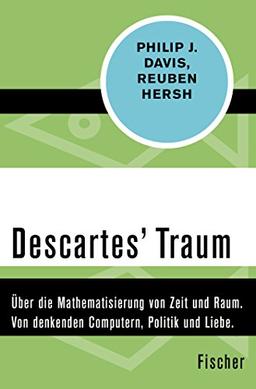 PHILIP J. DAVIS, REUBEN HERSH

Descartes' Traum

Über die Mathematisierung von Zeit und Raum. Von denkenden Computern, Politik und Liebe.

Fischer